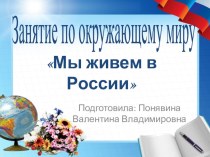 Занятие по окружающему миру

«Мы живем в России»

Подготовила: Понявина Валентина Владимировна